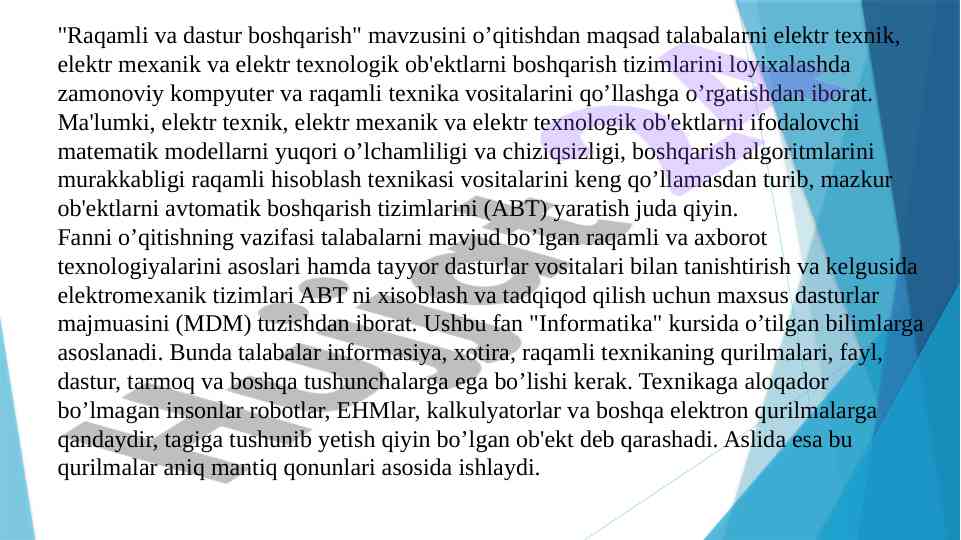 "Raqamli va dastur boshqarish" mavzusini o’qitishdan maqsad talabalarni elektr texnik, elektr mexanik va elektr texnologik ob'ektlarni boshqarish tizimlarini loyixalashda zamonoviy kompyuter va raqamli texnika vositalarini qo’llashga o’rgatishdan iborat. Ma'lumki, elektr texnik, elektr mexanik va elektr texnologik ob'ektlarni ifodalovchi matematik modellarni yuqori o’lchamliligi va chiziqsizligi, boshqarish algoritmlarini murakkabligi raqamli hisoblash texnikasi vositalarini keng qo’llamasdan turib, mazkur ob'ektlarni avtomatik boshqarish tizimlarini (ABT) yaratish juda qiyin.
Fanni o’qitishning vazifasi talabalarni mavjud bo’lgan raqamli va axborot texnologiyalarini asoslari hamda tayyor dasturlar vositalari bilan tanishtirish va kelgusida elektromexanik tizimlari ABT ni xisoblash va tadqiqod qilish uchun maxsus dasturlar majmuasini (MDM) tuzishdan iborat. Ushbu fan "Informatika" kursida o’tilgan bilimlarga asoslanadi. Bunda talabalar informasiya, xotira, raqamli texnikaning qurilmalari, fayl, dastur, tarmoq va boshqa tushunchalarga ega bo’lishi kerak. Texnikaga aloqador bo’lmagan insonlar robotlar, EHMlar, kalkulyatorlar va boshqa elektron qurilmalarga qandaydir, tagiga tushunib yetish qiyin bo’lgan ob'ekt deb qarashadi. Aslida esa bu qurilmalar aniq mantiq qonunlari asosida ishlaydi.